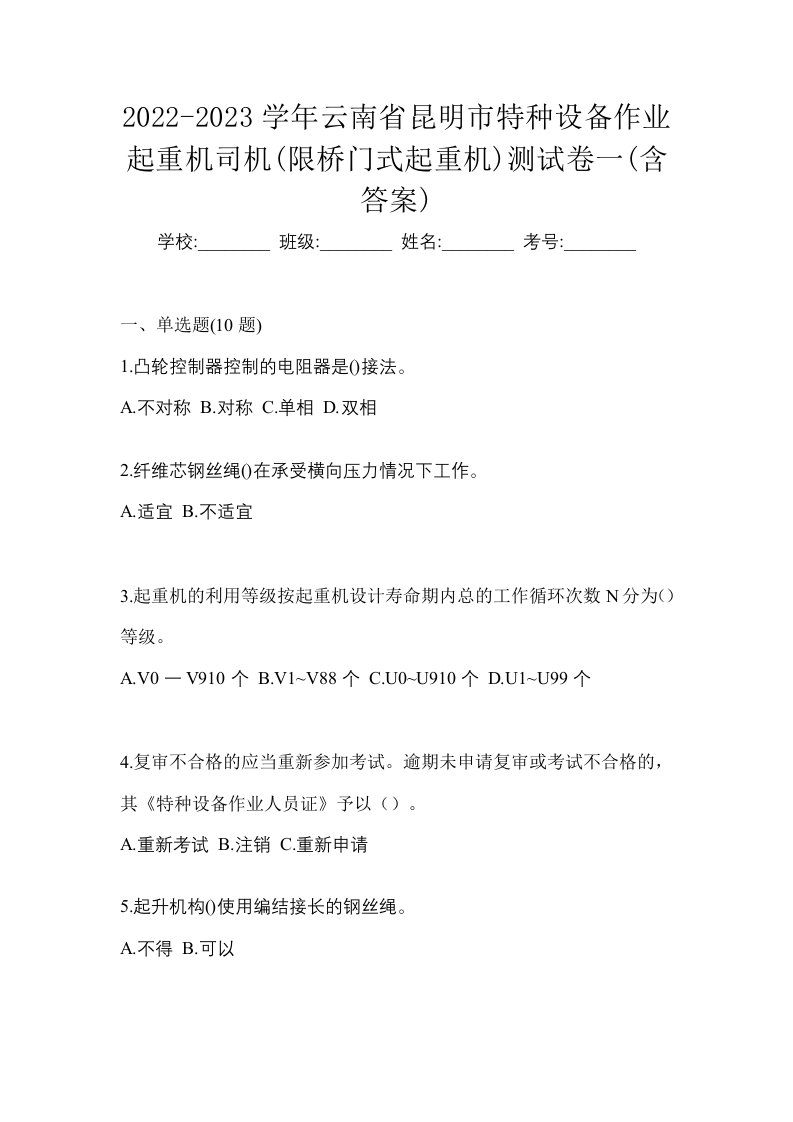 2022-2023 学年云南省昆明市特种设备作业起重机司机(限桥门式起重机)测试卷一(含答案)

学校:________ 班级:________ 姓名:________ 考号:________

一、单选题(10 题)

1.凸轮控制器控制的电阻器是()接法。

A.不对称 B.对称 C.单相 D.双相

2.纤维芯钢丝绳()在承受横向压力情况下工作。

A.适宜 B.不适宜

3.起重机的利用等级按起重机设计寿命期内总的工作循环次数 N 分为()等级。

A.V0 — V910 个 B.V1~V88 个 C.U0~U910 个 D.U1~U99 个

4.复审不合格的应当重新参加考试。逾期未申请复审或考试不合格的，其《特种设备作业人员证》予以（）。

A.重新考试 B.注销 C.重新申请

5.起升机构()使用编结接长的钢丝绳。

A.不得 B.可以